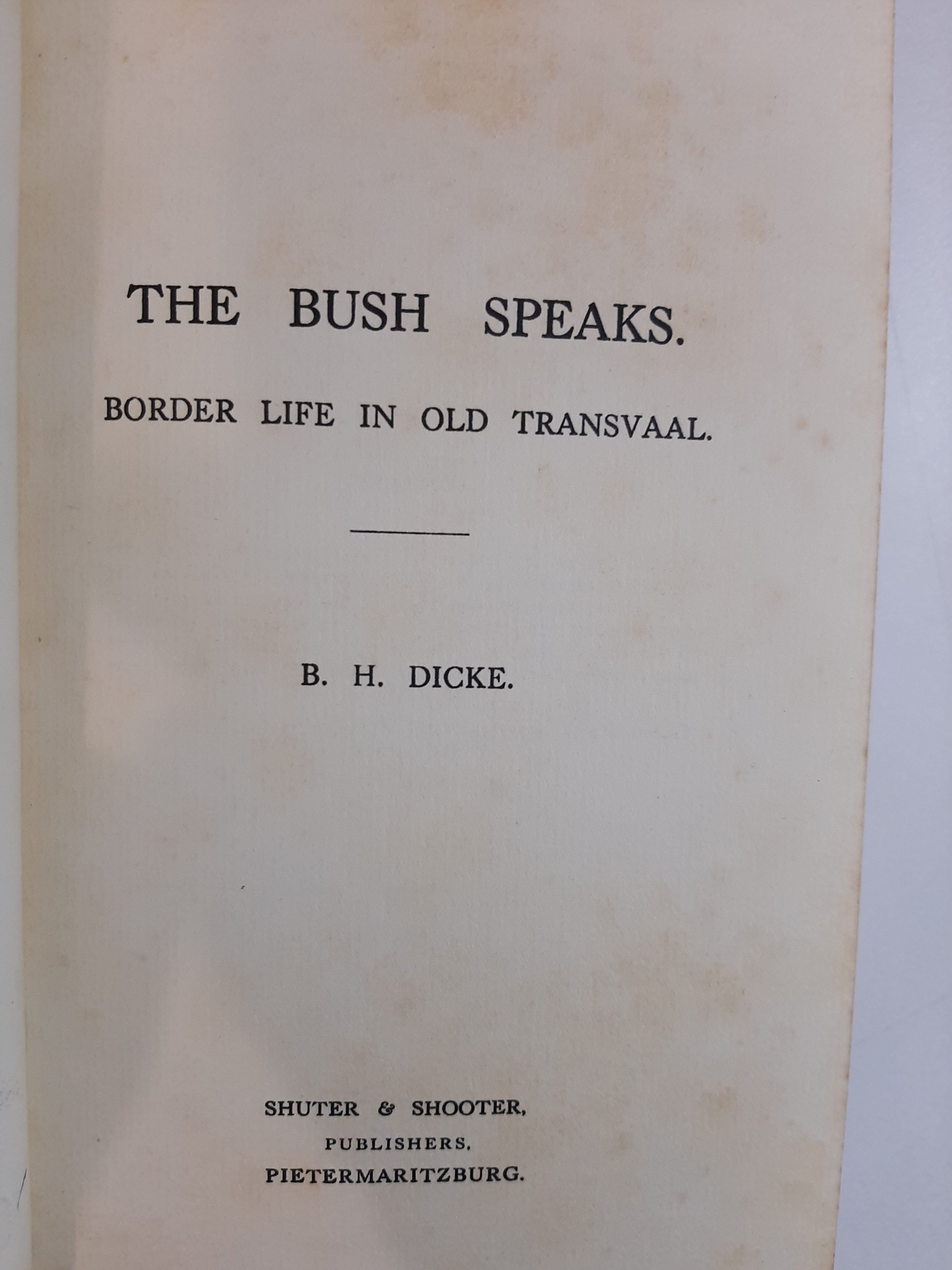 THE BUSH SPEAKS.

BORDER LIFE IN OLD TRANSVAAL.

B. H. DICKE.

SHUTER & SHOOTER,
PUBLISHERS,
PIETERMARITZBURG.